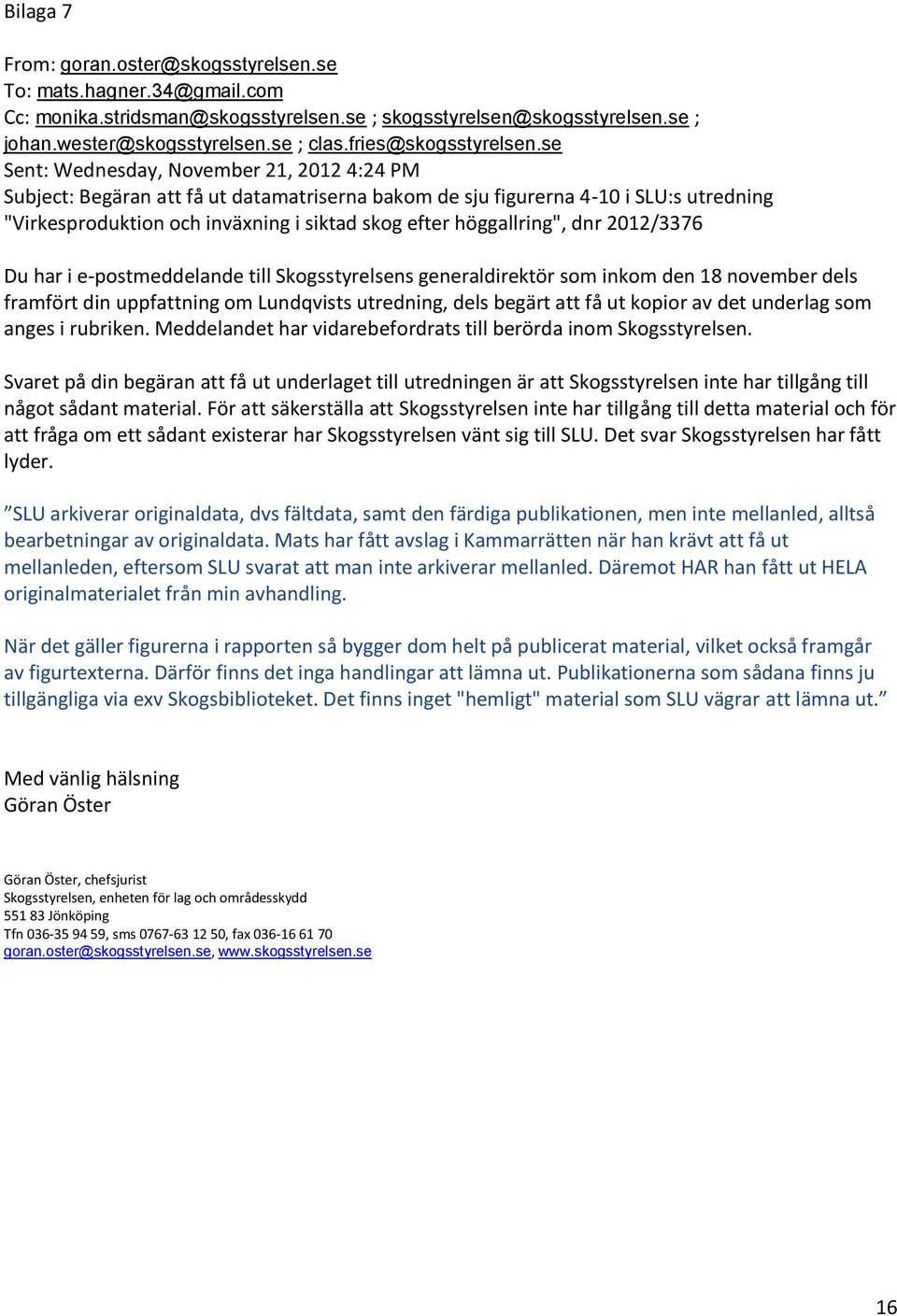 Bilaga 7

From: goran.oster@skogsstyrelsen.se
To: mats.hagner.34@gmail.com
Cc: monika.stridsman@skogsstyrelsen.se ; skogsstyrelsen@skogsstyrelsen.se ; johan.wester@skogsstyrelsen.se ; clas.fries@skogsstyrelsen.se
Sent: Wednesday, November 21, 2012 4:24 PM
Subject: Begäran att få ut datamatriserna bakom de sju figurerna 4-10 i SLU:s utredning "Virkesproduktion och inväxning i siktad skog efter höggallring", dnr 2012/3376

Du har i e-postmeddelande till Skogsstyrelsens generaldirektör som inkom den 18 november dels framfört din uppfattning om Lundqvists utredning, dels begärt att få ut kopior av det underlag som anges i rubriken. Meddelandet har vidarebefordrats till berörda inom Skogsstyrelsen.

Svaret på din begäran att få ut underlaget till utredningen är att Skogsstyrelsen inte har tillgång till något sådant material. För att säkerställa att Skogsstyrelsen inte har tillgång till detta material och för att fråga om ett sådant existerar har Skogsstyrelsen vänt sig till SLU. Det svar Skogsstyrelsen har fått lyder.

”SLU arkiverar originaldata, dvs fältdata, samt den färdiga publikationen, men inte mellanled, alltså bearbetningar av originaldata. Mats har fått avslag i Kammarrätten när han krävt att få ut mellanleden, eftersom SLU svarat att man inte arkiverar mellanled. Däremot HAR han fått ut HELA originalmaterialet från min avhandling.

När det gäller figurerna i rapporten så bygger dom helt på publicerat material, vilket också framgår av figurtexterna. Därför finns det inga handlingar att lämna ut. Publikationerna som sådana finns ju tillgängliga via exv Skogsbiblioteket. Det finns inget "hemligt" material som SLU vägrar att lämna ut.”

Med vänlig hälsning
Göran Öster

Göran Öster, chefsjurist
Skogsstyrelsen, enheten för lag och områdesskydd
551 83 Jönköping
Tfn 036-35 94 59, sms 0767-63 12 50, fax 036-16 61 70
goran.oster@skogsstyrelsen.se, www.skogsstyrelsen.se

16